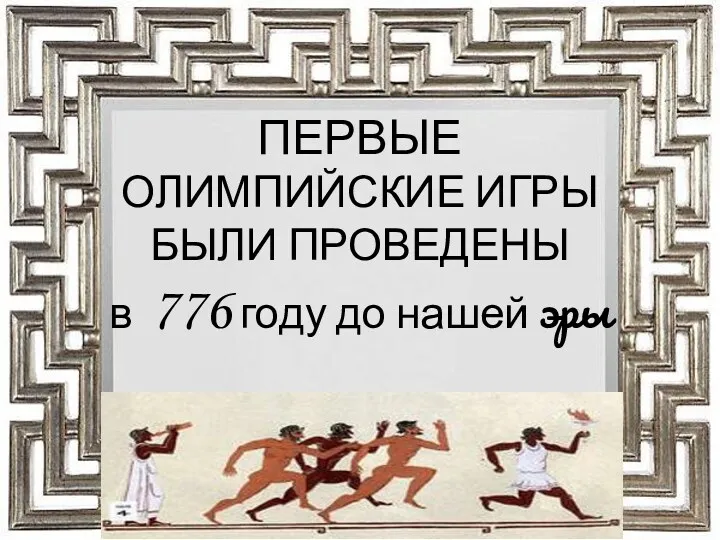 ПЕРВЫЕ ОЛИМПИЙСКИЕ ИГРЫ БЫЛИ ПРОВЕДЕНЫ

в 776 году до нашей эры